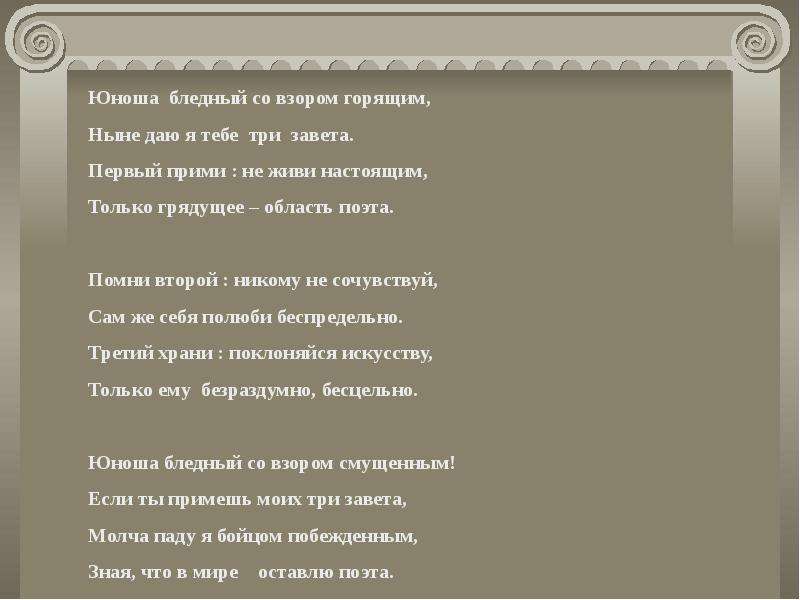 Юноша бледный со взором горящим,
Ныне даю я тебе три завета.
Первый прими : не живи настоящим,
Только грядущее – область поэта.

Помни второй : никому не сочувствуй,
Сам же себя полюби беспредельно.
Третий храни : поклоняйся искусству,
Только ему безраздумно, бесцельно.

Юноша бледный со взором смущенным!
Если ты примешь моих три завета,
Молча паду я бойцом побежденным,
Зная, что в мире оставлю поэта.